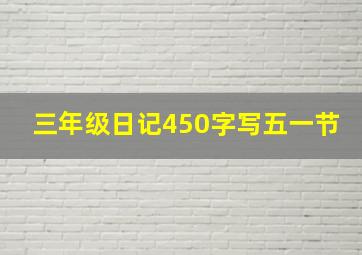 三年级日记450字写五一节